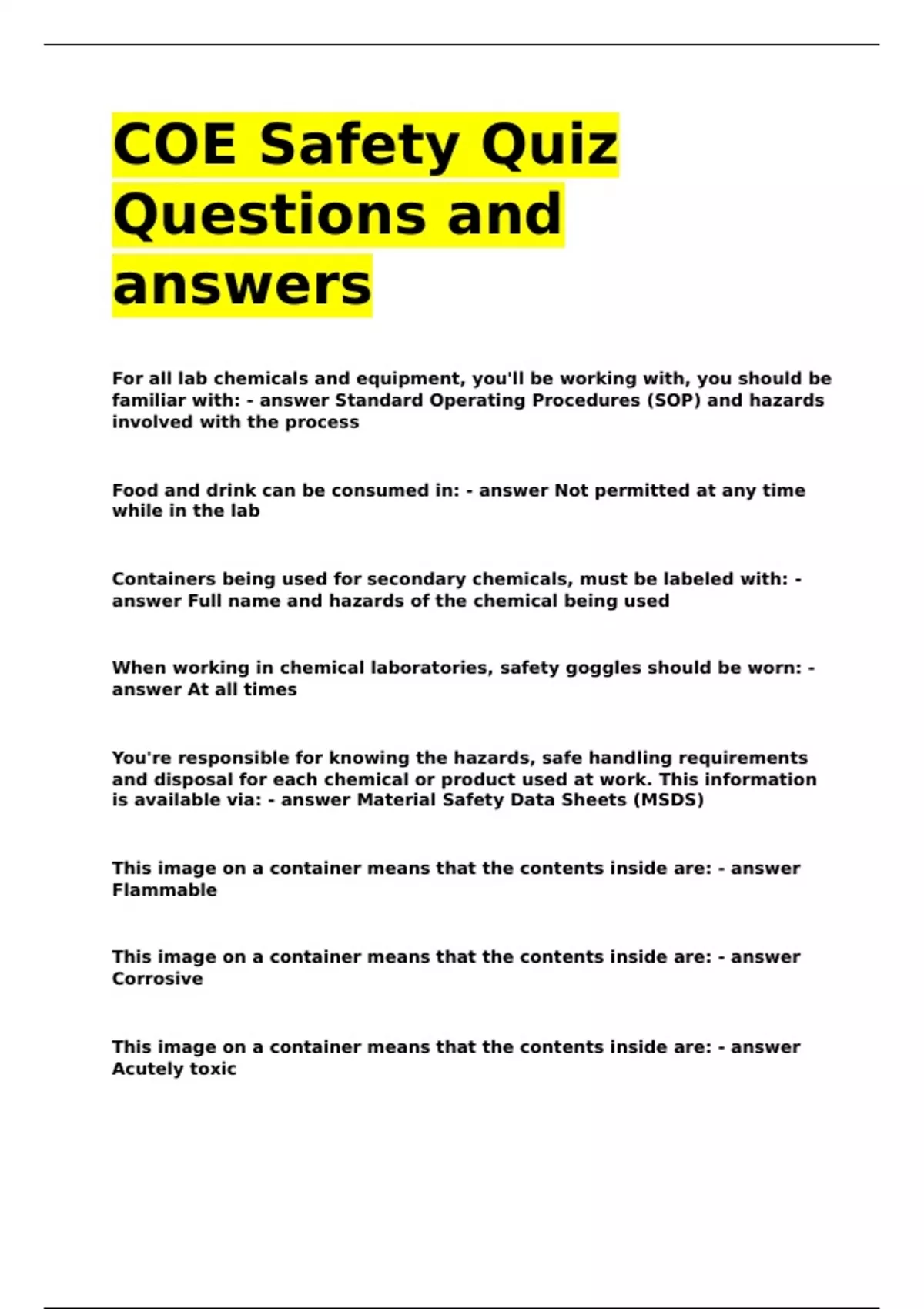 COE Safety Quiz Questions and answers

For all lab chemicals and equipment, you'll be working with, you should be familiar with: - answer Standard Operating Procedures (SOP) and hazards involved with the process

Food and drink can be consumed in: - answer Not permitted at any time while in the lab

Containers being used for secondary chemicals, must be labeled with: - answer Full name and hazards of the chemical being used

When working in chemical laboratories, safety goggles should be worn: - answer At all times

You're responsible for knowing the hazards, safe handling requirements and disposal for each chemical or product used at work. This information is available via: - answer Material Safety Data Sheets (MSDS)

This image on a container means that the contents inside are: - answer Flammable

This image on a container means that the contents inside are: - answer Corrosive

This image on a container means that the contents inside are: - answer Acutely toxic